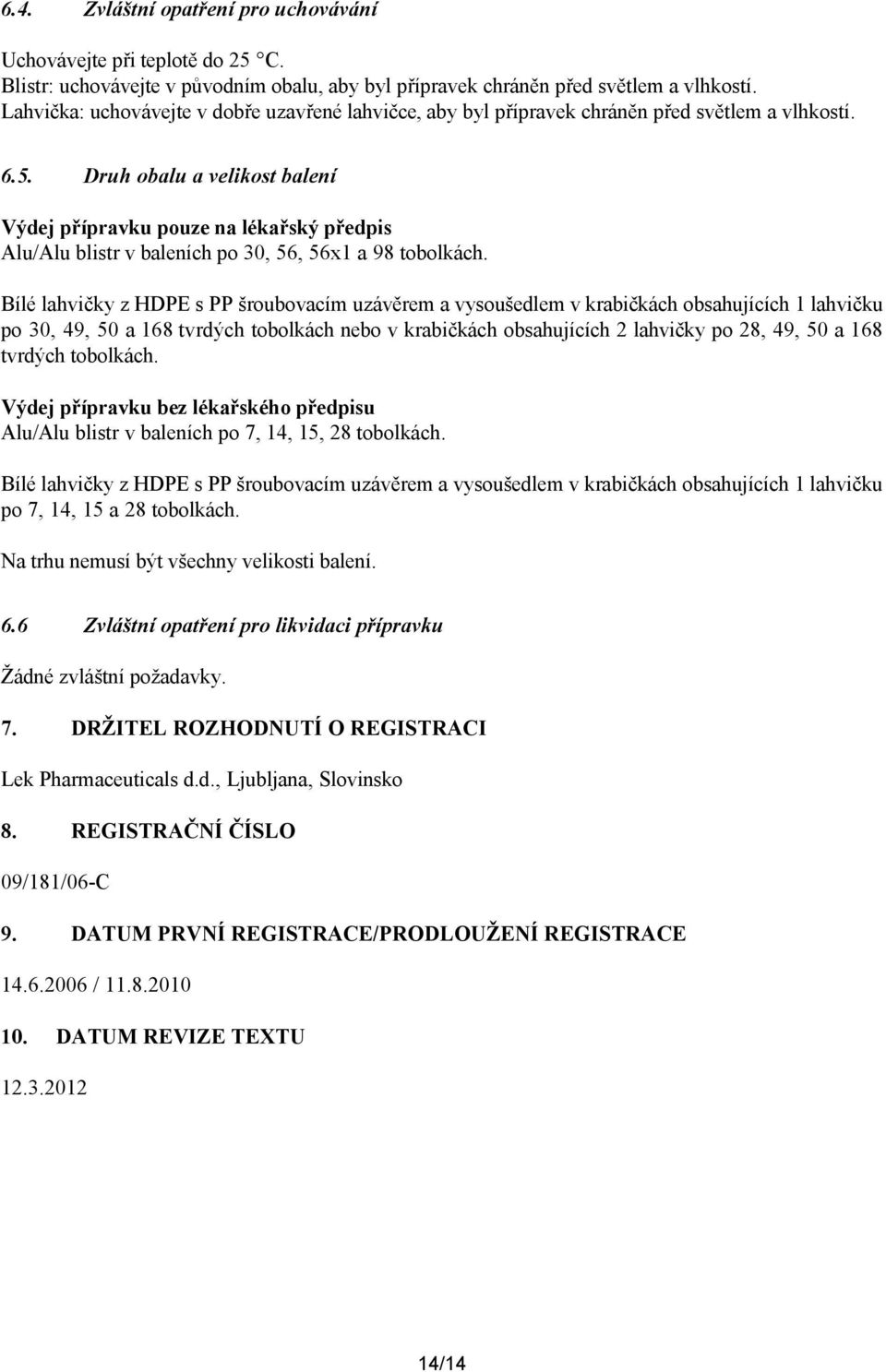 6.4. Zvláštní opatření pro uchovávání

Uchovávejte při teplotě do 25 °C.
Blistr: uchovávejte v původním obalu, aby byl přípravek chráněn před světlem a vlhkostí.
Lahvička: uchovávejte v dobře uzavřené lahvičce, aby byl přípravek chráněn před světlem a vlhkostí.

6.5. Druh obalu a velikost balení

Výdej přípravku pouze na lékařský předpis
Alu/Alu blistr v baleních po 30, 56, 56x1 a 98 tobolkách.

Bílé lahvičky z HDPE s PP šroubovacím uzávěrem a vysoušedlem v krabičkách obsahujících 1 lahvičku po 30, 49, 50 a 168 tvrdých tobolkách nebo v krabičkách obsahujících 2 lahvičky po 28, 49, 50 a 168 tvrdých tobolkách.

Výdej přípravku bez lékařského předpisu
Alu/Alu blistr v baleních po 7, 14, 15, 28 tobolkách.

Bílé lahvičky z HDPE s PP šroubovacím uzávěrem a vysoušedlem v krabičkách obsahujících 1 lahvičku po 7, 14, 15 a 28 tobolkách.

Na trhu nemusí být všechny velikosti balení.

6.6 Zvláštní opatření pro likvidaci přípravku

Žádné zvláštní požadavky.

7. DRŽITEL ROZHODNUTÍ O REGISTRACI

Lek Pharmaceuticals d.d., Ljubljana, Slovinsko

8. REGISTRAČNÍ ČÍSLO

09/181/06-C

9. DATUM PRVNÍ REGISTRACE/PRODLOUŽENÍ REGISTRACE

14.6.2006 / 11.8.2010

10. DATUM REVIZE TEXTU

12.3.2012

14/14